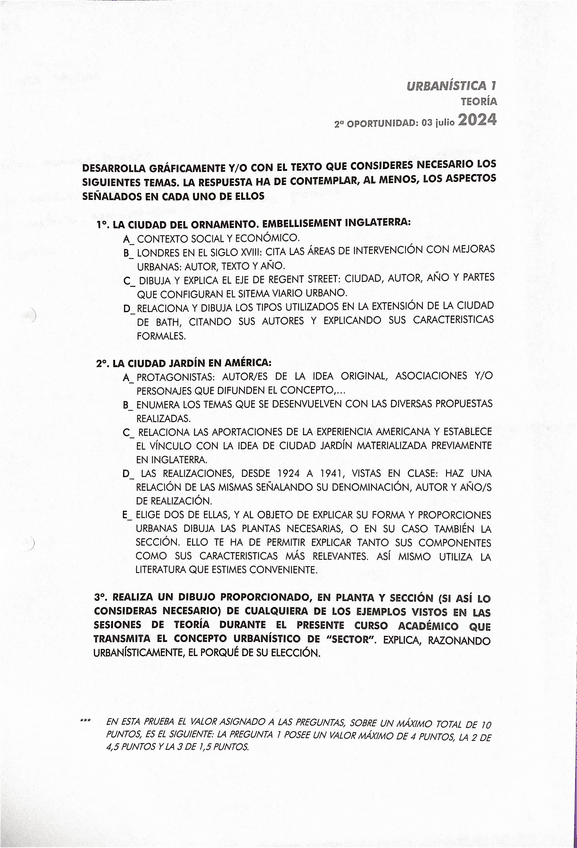 URBANÍSTICA 1
TEORÍA
2ª OPORTUNIDAD: 03 julio 2024

DESARROLLA GRÁFICAMENTE Y/O CON EL TEXTO QUE CONSIDERES NECESARIO LOS SIGUIENTES TEMAS. LA RESPUESTA HA DE CONTEMPLAR, AL MENOS, LOS ASPECTOS SEÑALADOS EN CADA UNO DE ELLOS

1º. LA CIUDAD DEL ORNAMENTO. EMBELLISEMENT INGLATERRA:
A_ CONTEXTO SOCIAL Y ECONÓMICO.
B_ LONDRES EN EL SIGLO XVIII: CITA LAS ÁREAS DE INTERVENCIÓN CON MEJORAS URBANAS: AUTOR, TEXTO Y AÑO.
C_ DIBUJA Y EXPLICA EL EJE DE REGENT STREET: CIUDAD, AUTOR, AÑO Y PARTES QUE CONFIGURAN EL SITEMA VIARIO URBANO.
D_ RELACIONA Y DIBUJA LOS TIPOS UTILIZADOS EN LA EXTENSIÓN DE LA CIUDAD DE BATH, CITANDO SUS AUTORES Y EXPLICANDO SUS CARACTERISTICAS FORMALES.

2º. LA CIUDAD JARDÍN EN AMÉRICA:
A_ PROTAGONISTAS: AUTOR/ES DE LA IDEA ORIGINAL, ASOCIACIONES Y/O PERSONAJES QUE DIFUNDEN EL CONCEPTO,...
B_ ENUMERA LOS TEMAS QUE SE DESENVUELVEN CON LAS DIVERSAS PROPUESTAS REALIZADAS.
C_ RELACIONA LAS APORTACIONES DE LA EXPERIENCIA AMERICANA Y ESTABLECE EL VÍNCULO CON LA IDEA DE CIUDAD JARDÍN MATERIALIZADA PREVIAMENTE EN INGLATERRA.
D_ LAS REALIZACIONES, DESDE 1924 A 1941, VISTAS EN CLASE: HAZ UNA RELACIÓN DE LAS MISMAS SEÑALANDO SU DENOMINACIÓN, AUTOR Y AÑO/S DE REALIZACIÓN.
E_ ELIGE DOS DE ELLAS, Y AL OBJETO DE EXPLICAR SU FORMA Y PROPORCIONES URBANAS DIBUJA LAS PLANTAS NECESARIAS, O EN SU CASO TAMBIÉN LA SECCIÓN. ELLO TE HA DE PERMITIR EXPLICAR TANTO SUS COMPONENTES COMO SUS CARACTERISTICAS MÁS RELEVANTES. ASÍ MISMO UTILIZA LA LITERATURA QUE ESTIMES CONVENIENTE.

3º. REALIZA UN DIBUJO PROPORCIONADO, EN PLANTA Y SECCIÓN (SI ASÍ LO CONSIDERAS NECESARIO) DE CUALQUIERA DE LOS EJEMPLOS VISTOS EN LAS SESIONES DE TEORÍA DURANTE EL PRESENTE CURSO ACADÉMICO QUE TRANSMITA EL CONCEPTO URBANÍSTICO DE "SECTOR". EXPLICA, RAZONANDO URBANÍSTICAMENTE, EL PORQUÉ DE SU ELECCIÓN.

*** EN ESTA PRUEBA EL VALOR ASIGNADO A LAS PREGUNTAS, SOBRE UN MÁXIMO TOTAL DE 10 PUNTOS, ES EL SIGUIENTE: LA PREGUNTA 1 POSEE UN VALOR MÁXIMO DE 4 PUNTOS, LA 2 DE 4,5 PUNTOS Y LA 3 DE 1,5 PUNTOS.